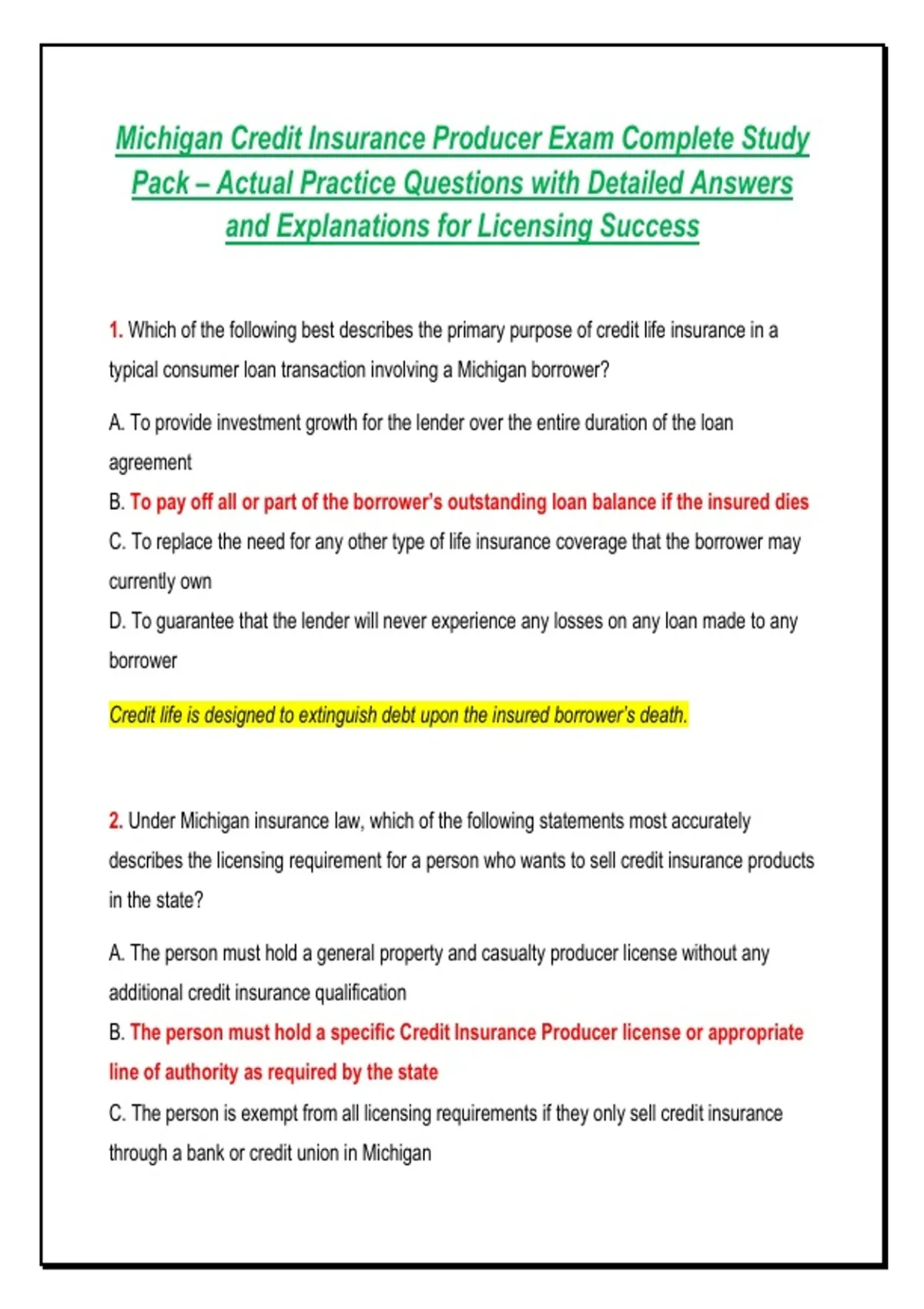 Michigan Credit Insurance Producer Exam Complete Study Pack – Actual Practice Questions with Detailed Answers and Explanations for Licensing Success

1. Which of the following best describes the primary purpose of credit life insurance in a typical consumer loan transaction involving a Michigan borrower?

A. To provide investment growth for the lender over the entire duration of the loan agreement
B. To pay off all or part of the borrower's outstanding loan balance if the insured dies
C. To replace the need for any other type of life insurance coverage that the borrower may currently own
D. To guarantee that the lender will never experience any losses on any loan made to any borrower

Credit life is designed to extinguish debt upon the insured borrower's death.

2. Under Michigan insurance law, which of the following statements most accurately describes the licensing requirement for a person who wants to sell credit insurance products in the state?

A. The person must hold a general property and casualty producer license without any additional credit insurance qualification
B. The person must hold a specific Credit Insurance Producer license or appropriate line of authority as required by the state
C. The person is exempt from all licensing requirements if they only sell credit insurance through a bank or credit union in Michigan